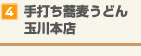 4 手打ち蕎麦うどん
玉川本店